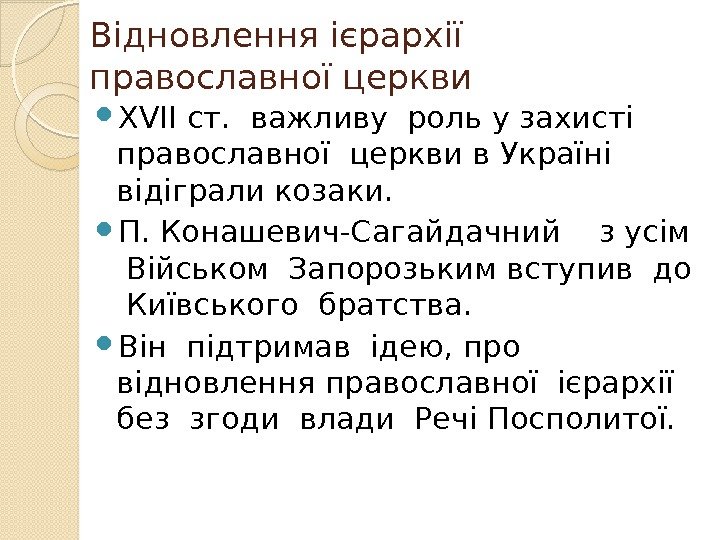 Відновлення ієрархії православної церкви

• XVII ст. важливу роль у захисті православної церкви в Україні відіграли козаки.

• П. Конашевич-Сагайдачний з усім Військом Запорозьким вступив до Київського братства.

• Він підтримав ідею, про відновлення православної ієрархії без згоди влади Речі Посполитої.